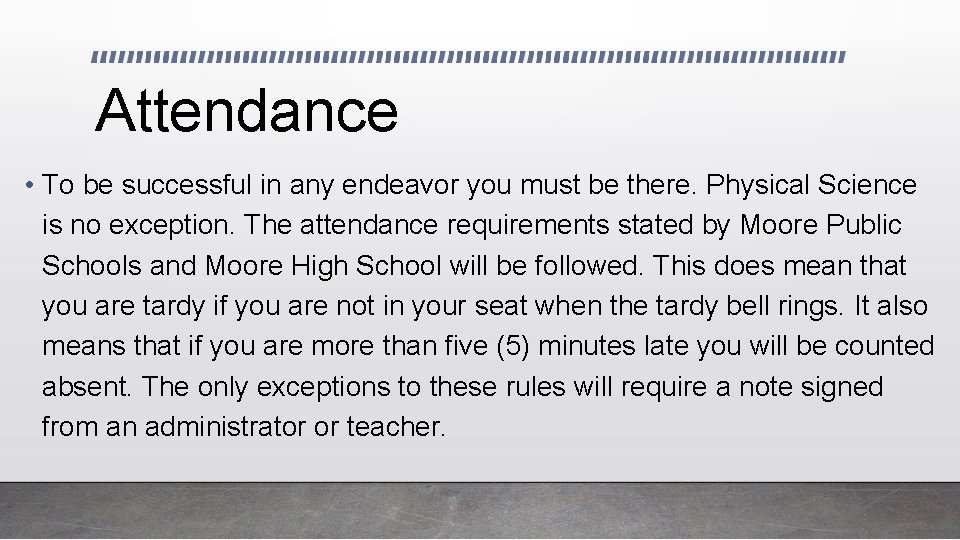 Attendance

• To be successful in any endeavor you must be there. Physical Science is no exception. The attendance requirements stated by Moore Public Schools and Moore High School will be followed. This does mean that you are tardy if you are not in your seat when the tardy bell rings. It also means that if you are more than five (5) minutes late you will be counted absent. The only exceptions to these rules will require a note signed from an administrator or teacher.